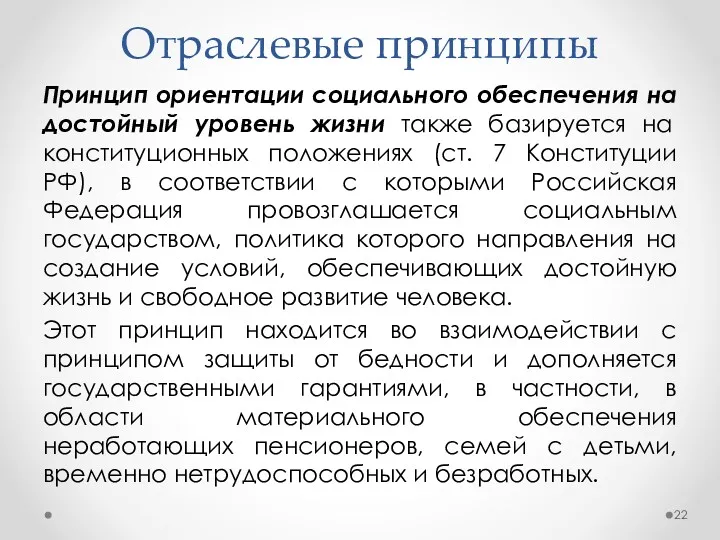 Отраслевые принципы

Принцип ориентации социального обеспечения на достойный уровень жизни также базируется на конституционных положениях (ст. 7 Конституции РФ), в соответствии с которыми Российская Федерация провозглашается социальным государством, политика которого направления на создание условий, обеспечивающих достойную жизнь и свободное развитие человека.

Этот принцип находится во взаимодействии с принципом защиты от бедности и дополняется государственными гарантиями, в частности, в области материального обеспечения неработающих пенсионеров, семей с детьми, временно нетрудоспособных и безработных.

22